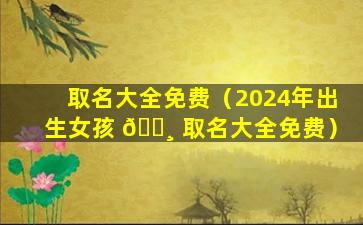 取名大全免费（2024年出生女孩 ð¸ 取名大全免费）